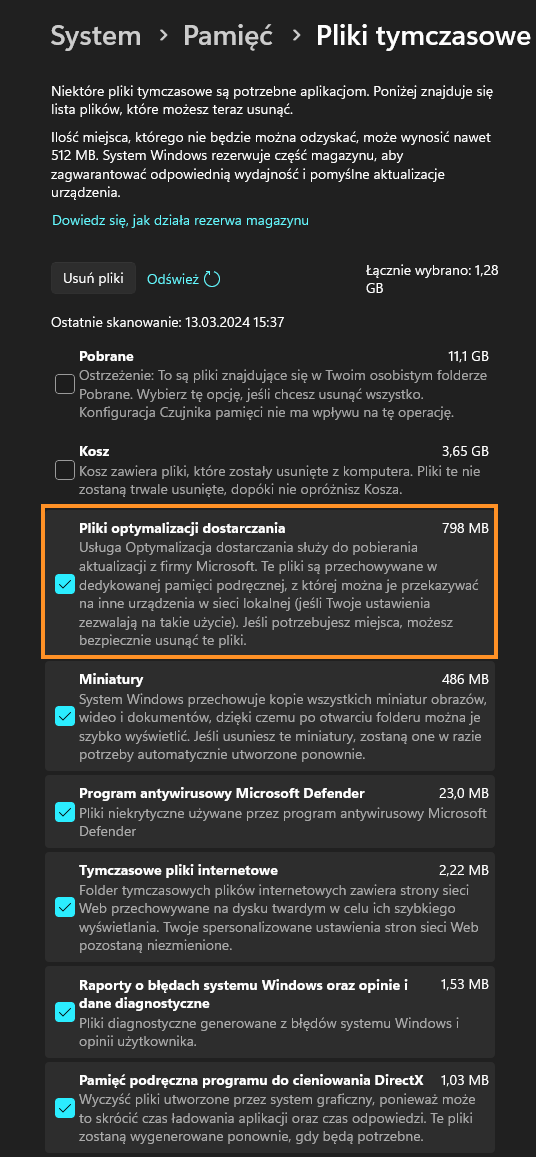 System > Pamięć > Pliki tymczasowe

Niektóre pliki tymczasowe są potrzebne aplikacjom. Poniżej znajduje się lista plików, które możesz teraz usunąć.

Ilość miejsca, którego nie będzie można odzyskać, może wynosić nawet 512 MB. System Windows rezerwuje część magazynu, aby zagwarantować odpowiednią wydajność i pomyślne aktualizacje urządzenia.

Dowiedz się, jak działa rezerwa magazynu

Usuń pliki Odśwież

Łącznie wybrano: 1,28 GB

Ostatnie skanowanie: 13.03.2024 15:37

Pobrane 11,1 GB
Ostrzeżenie: To są pliki znajdujące się w Twoim osobistym folderze Pobrane. Wybierz tę opcję, jeśli chcesz usunąć wszystko. Konfiguracja Czujnika pamięci nie ma wpływu na tę operację.

Kosz 3,65 GB
Kosz zawiera pliki, które zostały usunięte z komputera. Pliki te nie zostaną trwale usunięte, dopóki nie opróżnisz Kosza.

Pliki optymalizacji dostarczania 798 MB
Usługa Optymalizacja dostarczania służy do pobierania aktualizacji z firmy Microsoft. Te pliki są przechowywane w dedykowanej pamięci podręcznej, z której można je przekazywać na inne urządzenia w sieci lokalnej (jeśli Twoje ustawienia zezwalają na takie użycie). Jeśli potrzebujesz miejsca, możesz bezpiecznie usunąć te pliki.

Miniatury 486 MB
System Windows przechowuje kopie wszystkich miniatur obrazów, wideo i dokumentów, dzięki czemu po otwarciu folderu można je szybko wyświetlić. Jeśli usuniesz te miniatury, zostaną one w razie potrzeby automatycznie utworzone ponownie.

Program antywirusowy Microsoft Defender 23,0 MB
Pliki niekrytyczne używane przez program antywirusowy Microsoft Defender

Tymczasowe pliki internetowe 2,22 MB
Folder tymczasowych plików internetowych zawiera strony sieci Web przechowywane na dysku twardym w celu ich szybkiego wyświetlania. Twoje spersonalizowane ustawienia stron sieci Web pozostaną niezmienione.

Raporty o błędach systemu Windows oraz opinie i dane diagnostyczne 1,53 MB
Pliki diagnostyczne generowane z błędów systemu Windows i opinii użytkownika.

Pamięć podręczna programu do cieniowania DirectX 1,03 MB
Wyczyść pliki utworzone przez system graficzny, ponieważ może to skrócić czas ładowania aplikacji oraz czas odpowiedzi. Te pliki zostaną wygenerowane ponownie, gdy będą potrzebne.